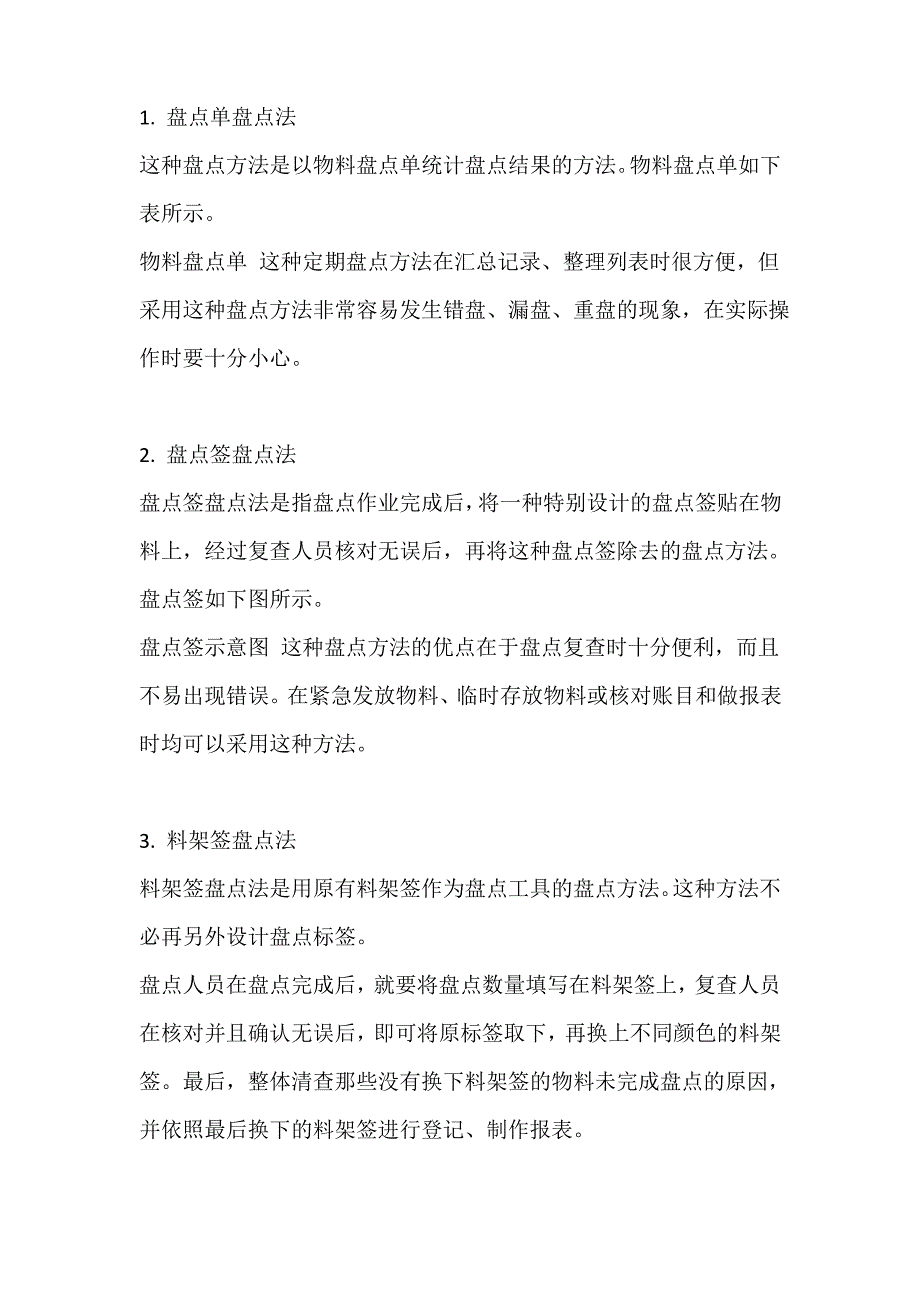 1. 盘点单盘点法

这种盘点方法是以物料盘点单统计盘点结果的方法。物料盘点单如下表所示。

物料盘点单 这种定期盘点方法在汇总记录、整理列表时很方便，但采用这种盘点方法非常容易发生错盘、漏盘、重盘的现象，在实际操作时要十分小心。

2. 盘点签盘点法

盘点签盘点法是指盘点作业完成后，将一种特别设计的盘点签贴在物料上，经过复查人员核对无误后，再将这种盘点签除去的盘点方法。盘点签如下图所示。

盘点签示意图 这种盘点方法的优点在于盘点复查时十分便利，而且不易出现错误。在紧急发放物料、临时存放物料或核对账目和做报表时均可以采用这种方法。

3. 料架签盘点法

料架签盘点法是用原有料架签作为盘点工具的盘点方法。这种方法不必再另外设计盘点标签。

盘点人员在盘点完成后，就要将盘点数量填写在料架签上，复查人员在核对并且确认无误后，即可将原标签取下，再换上不同颜色的料架签。最后，整体清查那些没有换下料架签的物料未完成盘点的原因，并依照最后换下的料架签进行登记、制作报表。